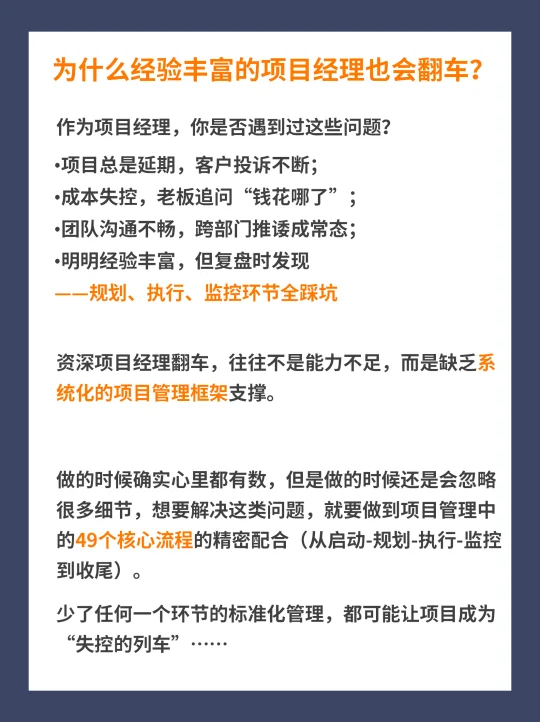 为什么经验丰富的项目经理也会翻车？

作为项目经理，你是否遇到过这些问题？

•项目总是延期，客户投诉不断；
•成本失控，老板追问“钱花哪了”；
•团队沟通不畅，跨部门推诿成常态；
•明明经验丰富，但复盘时发现
——规划、执行、监控环节全踩坑

资深项目经理翻车，往往不是能力不足，而是缺乏系统化的项目管理框架支撑。

做的时候确实心里都有数，但是做的时候还是会忽略很多细节，想要解决这类问题，就要做到项目管理中的49个核心流程的精密配合（从启动-规划-执行-监控到收尾）。

少了任何一个环节的标准化管理，都可能让项目成为“失控的列车”……